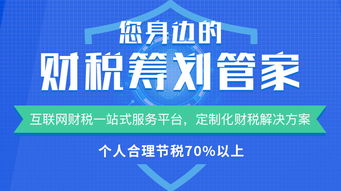 您身边的
财税筹划管家

互联网财税一站式服务平台，定制化财税解决方案

个人合理节税70%以上